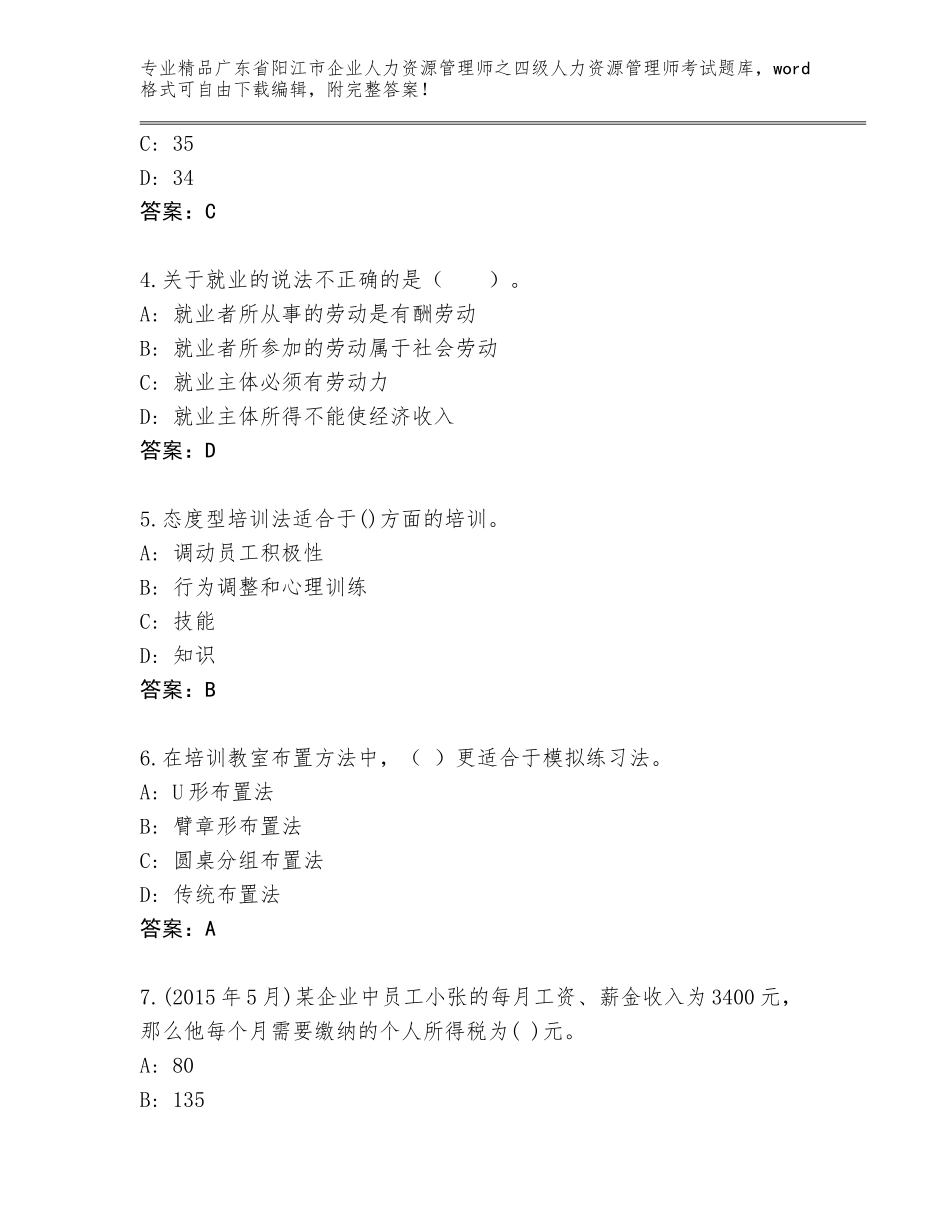 专业精品广东省阳江市企业人力资源管理师之四级人力资源管理师考试题库，word格式可自由下载编辑，附完整答案！

C：35
D：34
答案：C

4.关于就业的说法不正确的是（　　）。
A：就业者所从事的劳动是有酬劳动
B：就业者所参加的劳动属于社会劳动
C：就业主体必须有劳动力
D：就业主体所得不能使经济收入
答案：D

5.态度型培训法适合于()方面的培训。
A：调动员工积极性
B：行为调整和心理训练
C：技能
D：知识
答案：B

6.在培训教室布置方法中，（ ）更适合于模拟练习法。
A：U形布置法
B：臂章形布置法
C：圆桌分组布置法
D：传统布置法
答案：A

7.(2015年5月)某企业中员工小张的每月工资、薪金收入为3400元，那么他每个月需要缴纳的个人所得税为( )元。
A：80
B：135